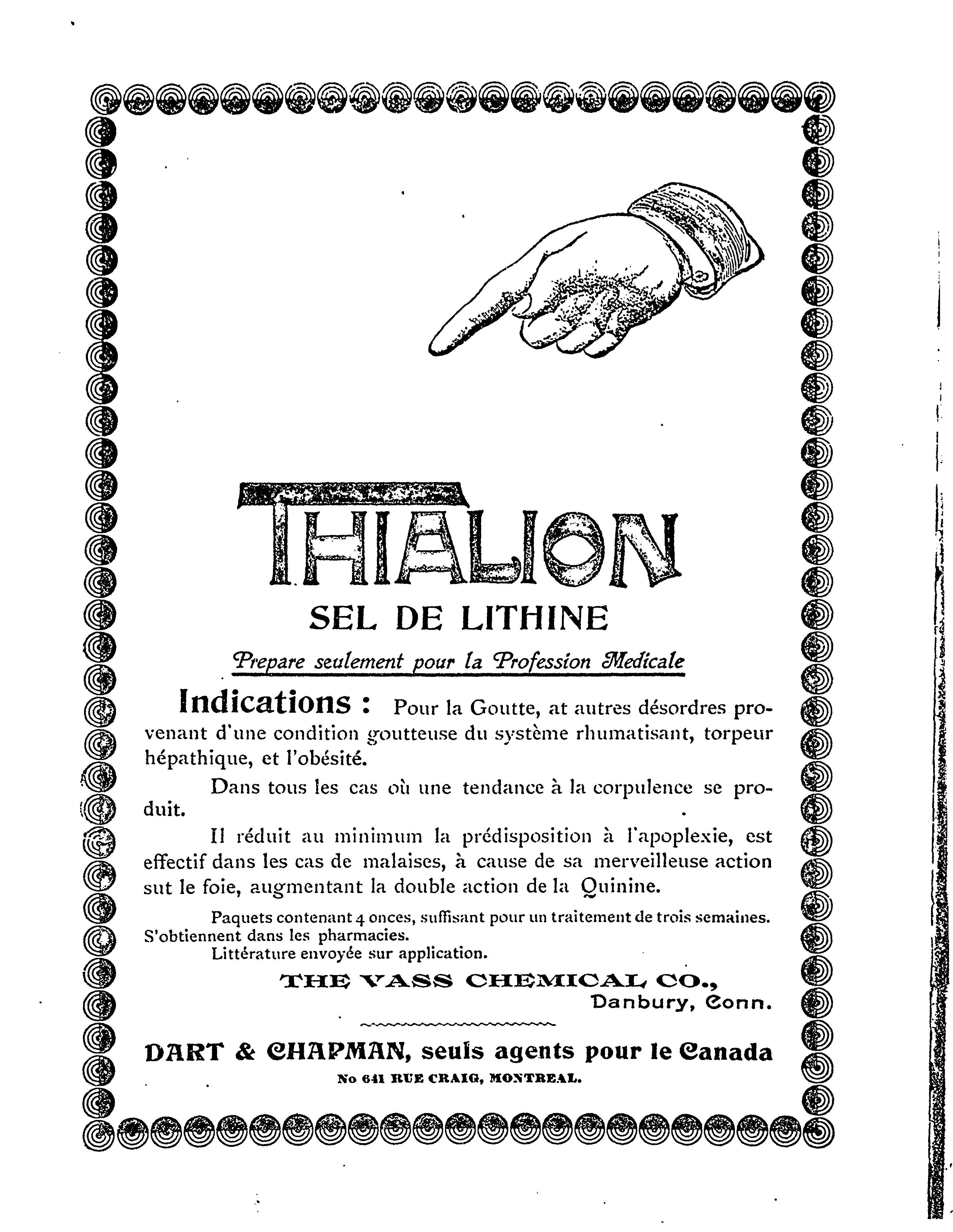 THIALION

SEL DE LITHINE

Prepare seulement pour la Profession Medicale

Indications : Pour la Goutte, at autres désordres provenant d'une condition goutteuse du système rhumatisant, torpeur hépathique, et l'obésité.

Dans tous les cas où une tendance à la corpulence se produit.

Il réduit au minimum la prédisposition à l'apoplexie, est effectif dans les cas de malaises, à cause de sa merveilleuse action sut le foie, augmentant la double action de la Quinine.

Paquets contenant 4 onces, suffisant pour un traitement de trois semaines. S'obtiennent dans les pharmacies.
Littérature envoyée sur application.

THE VASS CHEMICAL CO.,
Danbury, Conn.

DART & CHAPMAN, seuls agents pour le Canada

No 641 RUE CRAIG, MONTREAL.